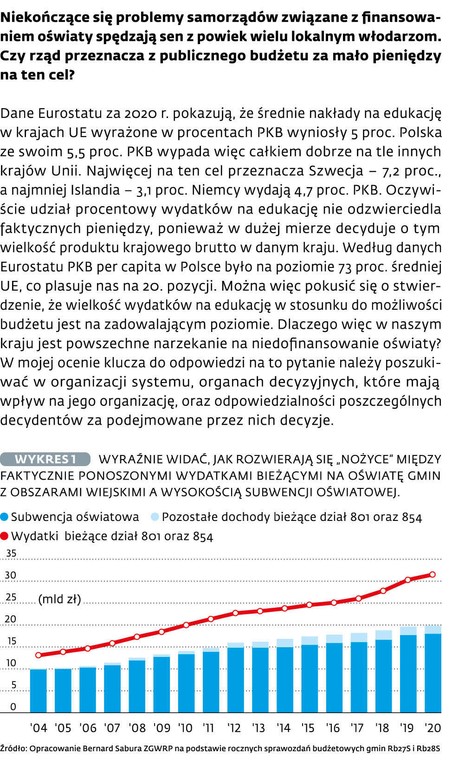 Niekończące się problemy samorządów związane z finansowaniem oświaty spędzają sen z powiek wielu lokalnym włodarzom. Czy rząd przeznacza z publicznego budżetu za mało pieniędzy na ten cel?

Dane Eurostatu za 2020 r. pokazują, że średnie nakłady na edukację w krajach UE wyrażone w procentach PKB wyniosły 5 proc. Polska ze swoim 5,5 proc. PKB wypada więc całkiem dobrze na tle innych krajów Unii. Najwięcej na ten cel przeznacza Szwecja – 7,2 proc., a najmniej Islandia – 3,1 proc. Niemcy wydają 4,7 proc. PKB. Oczywiście udział procentowy wydatków na edukację nie odzwierciedla faktycznych pieniędzy, ponieważ w dużej mierze decyduje o tym wielkość produktu krajowego brutto w danym kraju. Według danych Eurostatu PKB per capita w Polsce było na poziomie 73 proc. średniej UE, co plasuje nas na 20. pozycji. Można więc pokusić się o stwierdzenie, że wielkość wydatków na edukację w stosunku do możliwości budżetu jest na zadowalającym poziomie. Dlaczego więc w naszym kraju jest powszechne narzekanie na niedofinansowanie oświaty? W mojej ocenie klucza do odpowiedzi na to pytanie należy poszukiwać w organizacji systemu, organach decyzyjnych, które mają wpływ na jego organizację, oraz odpowiedzialności poszczególnych decydentów za podejmowane przez nich decyzje.

WYKRES 1 WYRAŹNIE WIDAĆ, JAK ROZWIERAJĄ SIĘ „NOŻYCE" MIĘDZY FAKTYCZNIE PONOSZONYMI WYDATKAMI BIEŻĄCYMI NA OŚWIATĘ GMIN Z OBSZARAMI WIEJSKIMI A WYSOKOŚCIĄ SUBWENCJI OŚWIATOWEJ.

Subwencja oświatowa
Pozostałe dochody bieżące dział 801 oraz 854
Wydatki bieżące dział 801 oraz 854

35
30
25
20
15
10
5
0
(mld zł)

'04 '05 '06 '07 '08 '09 '10 '11 '12 '13 '14 '15 '16 '17 '18 '19 '20

Źródło: Opracowanie Bernard Sabura ZGWRP na podstawie rocznych sprawozdań budżetowych gmin Rb27S i Rb28S